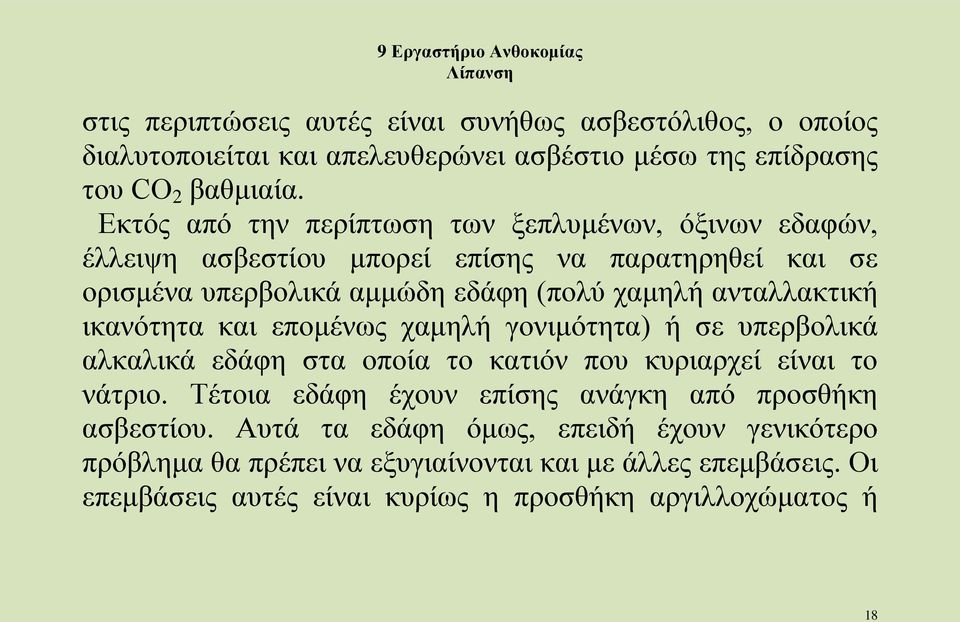 9 Εργαστήριο Ανθοκομίας
Λίπανση

στις περιπτώσεις αυτές είναι συνήθως ασβεστόλιθος, ο οποίος διαλυτοποιείται και απελευθερώνει ασβέστιο μέσω της επίδρασης του $CO_2$ βαθμιαία.

Εκτός από την περίπτωση των ξεπλυμένων, όξινων εδαφών, έλλειψη ασβεστίου μπορεί επίσης να παρατηρηθεί και σε ορισμένα υπερβολικά αμμώδη εδάφη (πολύ χαμηλή ανταλλακτική ικανότητα και επομένως χαμηλή γονιμότητα) ή σε υπερβολικά αλκαλικά εδάφη στα οποία το κατιόν που κυριαρχεί είναι το νάτριο. Τέτοια εδάφη έχουν επίσης ανάγκη από προσθήκη ασβεστίου. Αυτά τα εδάφη όμως, επειδή έχουν γενικότερο πρόβλημα θα πρέπει να εξυγιαίνονται και με άλλες επεμβάσεις. Οι επεμβάσεις αυτές είναι κυρίως η προσθήκη αργιλλοχώματος ή

18